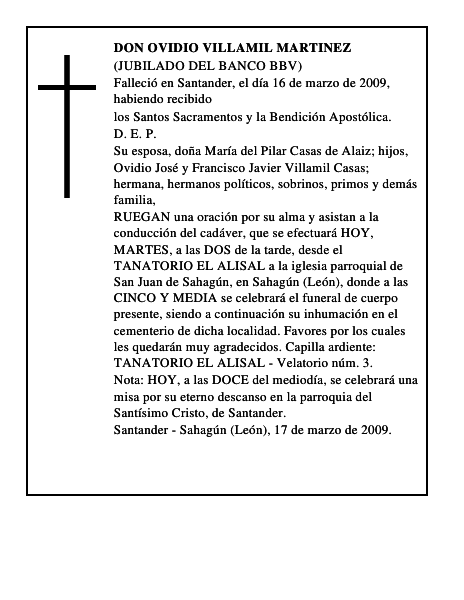 DON OVIDIO VILLAMIL MARTINEZ
(JUBILADO DEL BANCO BBV)
Falleció en Santander, el día 16 de marzo de 2009, habiendo recibido
los Santos Sacramentos y la Bendición Apostólica.
D. E. P.
Su esposa, doña María del Pilar Casas de Alaiz; hijos, Ovidio José y Francisco Javier Villamil Casas; hermana, hermanos políticos, sobrinos, primos y demás familia,
RUEGAN una oración por su alma y asistan a la conducción del cadáver, que se efectuará HOY, MARTES, a las DOS de la tarde, desde el TANATORIO EL ALISAL a la iglesia parroquial de San Juan de Sahagún, en Sahagún (León), donde a las CINCO Y MEDIA se celebrará el funeral de cuerpo presente, siendo a continuación su inhumación en el cementerio de dicha localidad. Favores por los cuales les quedarán muy agradecidos. Capilla ardiente: TANATORIO EL ALISAL - Velatorio núm. 3.
Nota: HOY, a las DOCE del mediodía, se celebrará una misa por su eterno descanso en la parroquia del Santísimo Cristo, de Santander.
Santander - Sahagún (León), 17 de marzo de 2009.